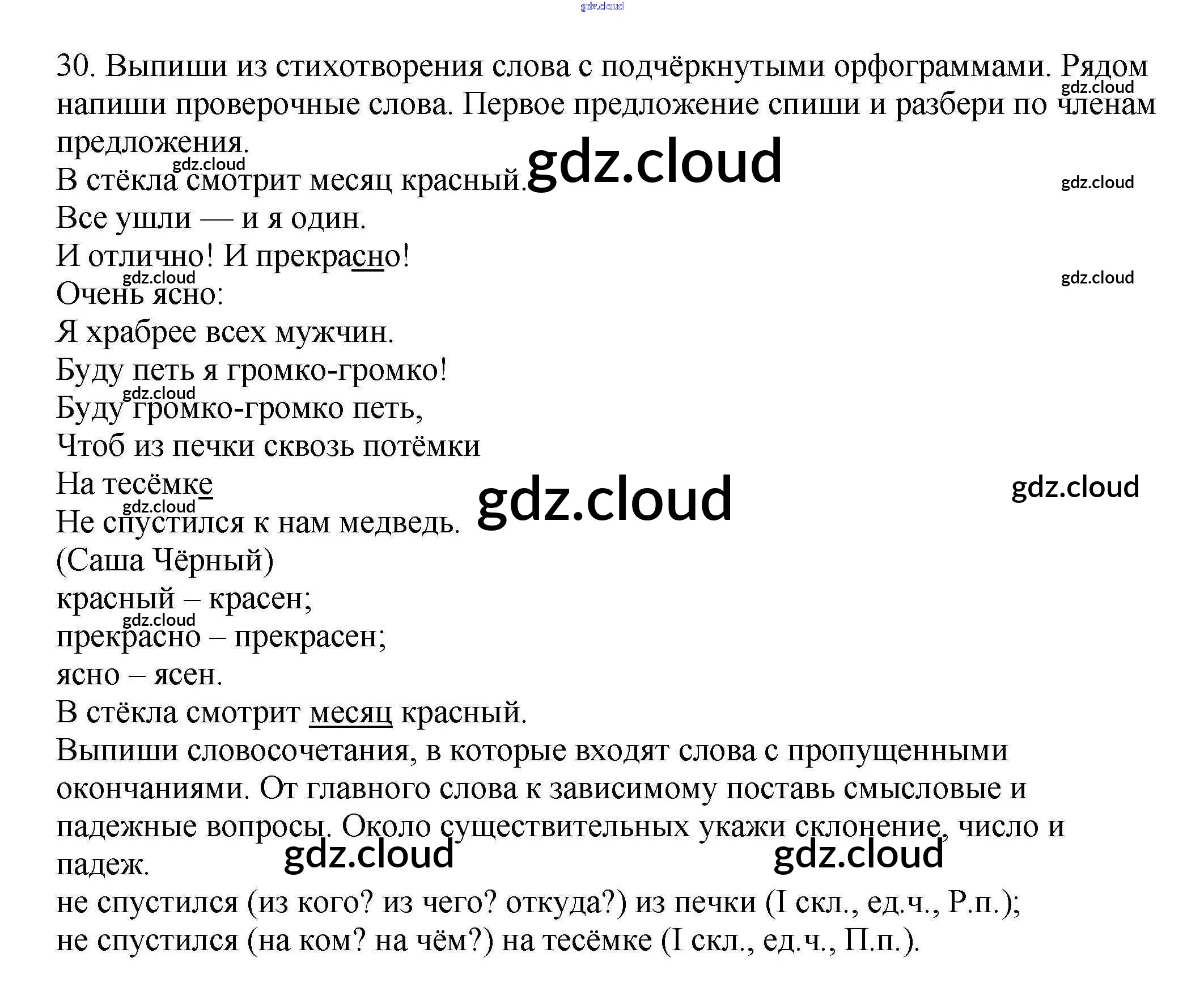 gdz.cloud

30. Выпиши из стихотворения слова с подчёркнутыми орфограммами. Рядом напиши проверочные слова. Первое предложение спиши и разбери по членам предложения.

gdz.cloud

gdz.cloud

В стёкла смотрит месяц красный. gdz.cloud

gdz.cloud

Все ушли — и я один.
И отлично! И прекрасно!

gdz.cloud

gdz.cloud

Очень ясно:
Я храбрее всех мужчин.
Буду петь я громко-громко!

gdz.cloud

Буду громко-громко петь,
Чтоб из печки сквозь потёмки
На тесёмке

gdz.cloud

gdz.cloud

gdz.cloud

Не спустился к нам медведь.
(Саша Чёрный)
красный – красен;

gdz.cloud

прекрасно – прекрасен;
ясно – ясен.
В стёкла смотрит месяц красный.
Выпиши словосочетания, в которые входят слова с пропущенными окончаниями. От главного слова к зависимому поставь смысловые и падежные вопросы. Около существительных укажи склонение, число и падеж.

gdz.cloud gdz.cloud

не спустился (из кого? из чего? откуда?) из печки (I скл., ед.ч., Р.п.);
не спустился (на ком? на чём?) на тесёмке (I скл., ед.ч., П.п.).